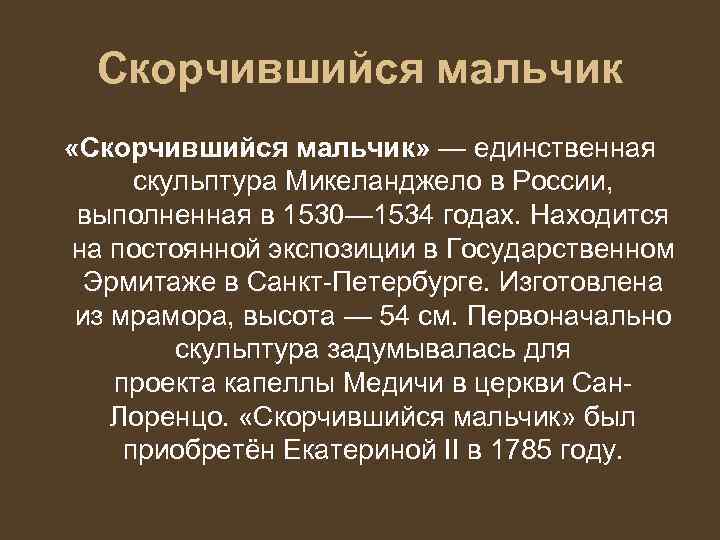 Скорчившийся мальчик

«Скорчившийся мальчик» — единственная скульптура Микеланджело в России, выполненная в 1530—1534 годах. Находится на постоянной экспозиции в Государственном Эрмитаже в Санкт-Петербурге. Изготовлена из мрамора, высота — 54 см. Первоначально скульптура задумывалась для проекта капеллы Медичи в церкви Сан-Лоренцо. «Скорчившийся мальчик» был приобретён Екатериной II в 1785 году.